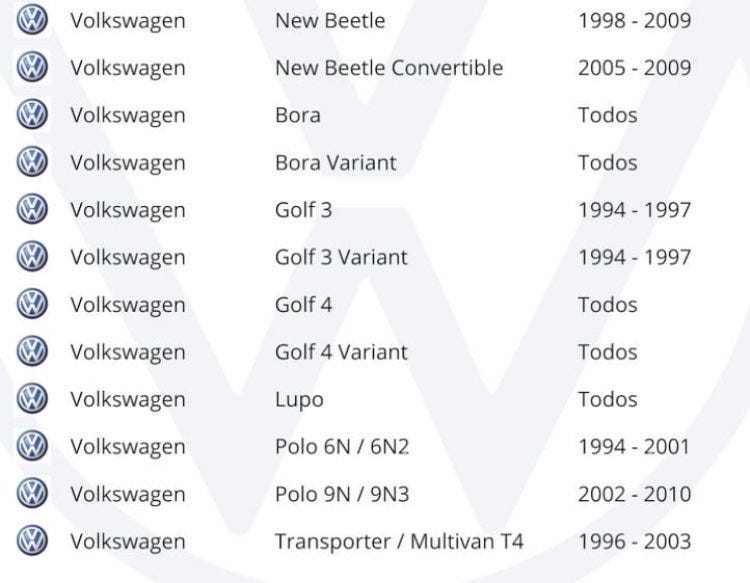 | Volkswagen | New Beetle | 1998 - 2009 |
|---|---|---|
| Volkswagen | New Beetle Convertible | 2005 - 2009 |
| Volkswagen | Bora | Todos |
| Volkswagen | Bora Variant | Todos |
| Volkswagen | Golf 3 | 1994 - 1997 |
| Volkswagen | Golf 3 Variant | 1994 - 1997 |
| Volkswagen | Golf 4 | Todos |
| Volkswagen | Golf 4 Variant | Todos |
| Volkswagen | Lupo | Todos |
| Volkswagen | Polo 6N / 6N2 | 1994 - 2001 |
| Volkswagen | Polo 9N / 9N3 | 2002 - 2010 |
| Volkswagen | Transporter / Multivan T4 | 1996 - 2003 |